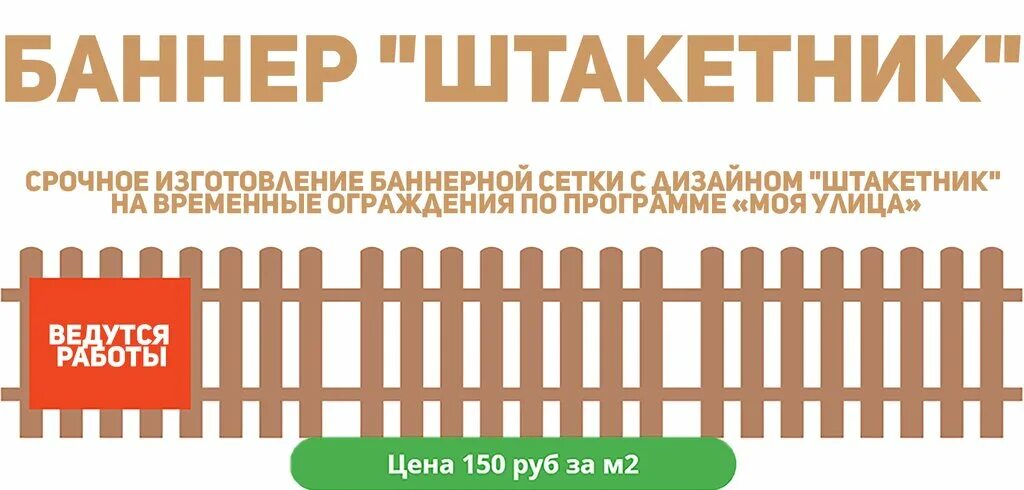 БАННЕР "ШТАКЕТНИК"

СРОЧНОЕ ИЗГОТОВЛЕНИЕ БАННЕРНОЙ СЕТКИ С ДИЗАЙНОМ "ШТАКЕТНИК" НА ВРЕМЕННЫЕ ОГРАЖДЕНИЯ ПО ПРОГРАММЕ «МОЯ УЛИЦА»

ВЕДУТСЯ РАБОТЫ

Цена 150 руб за м2